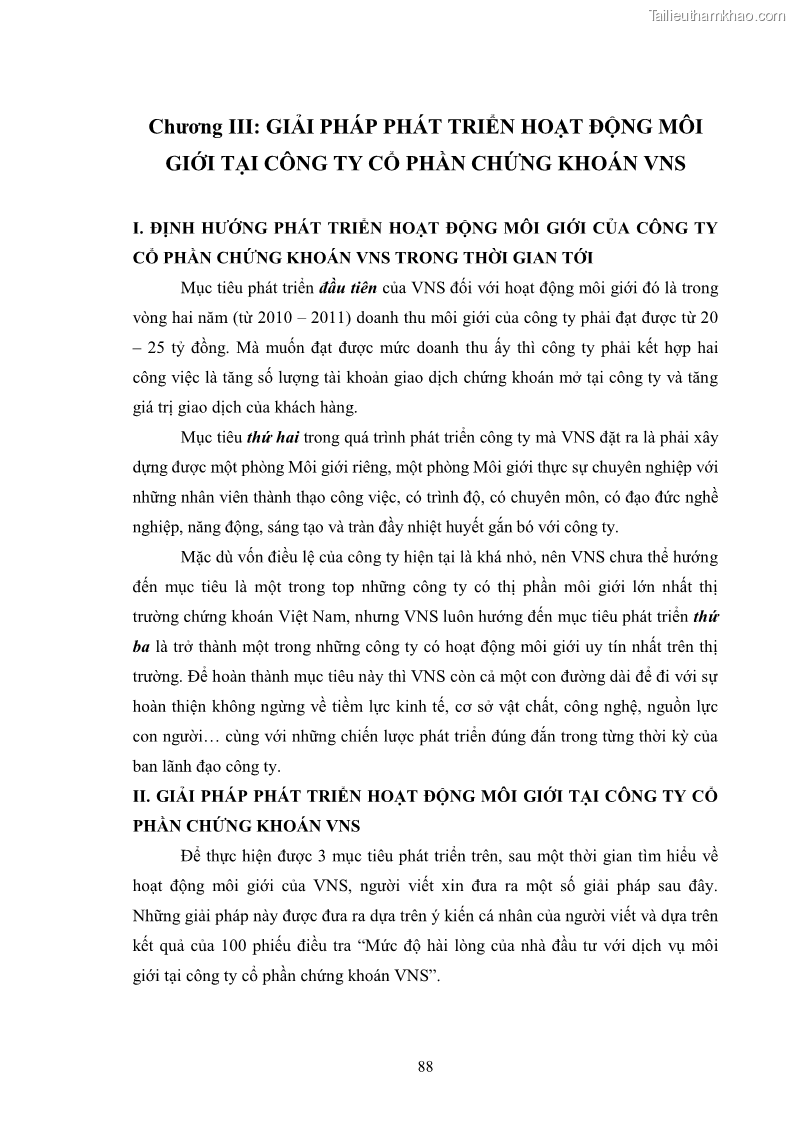 Tailieuthamkhao.com

Chương III: GIẢI PHÁP PHÁT TRIỂN HOẠT ĐỘNG MÔI GIỚI TẠI CÔNG TY CỔ PHẦN CHỨNG KHOÁN VNS

I. ĐỊNH HƯỚNG PHÁT TRIỂN HOẠT ĐỘNG MÔI GIỚI CỦA CÔNG TY CỔ PHẦN CHỨNG KHOÁN VNS TRONG THỜI GIAN TỚI

Mục tiêu phát triển đầu tiên của VNS đối với hoạt động môi giới đó là trong vòng hai năm (từ 2010 – 2011) doanh thu môi giới của công ty phải đạt được từ 20 – 25 tỷ đồng. Mà muốn đạt được mức doanh thu ấy thì công ty phải kết hợp hai công việc là tăng số lượng tài khoản giao dịch chứng khoán mở tại công ty và tăng giá trị giao dịch của khách hàng.

Mục tiêu thứ hai trong quá trình phát triển công ty mà VNS đặt ra là phải xây dựng được một phòng Môi giới riêng, một phòng Môi giới thực sự chuyên nghiệp với những nhân viên thành thạo công việc, có trình độ, có chuyên môn, có đạo đức nghề nghiệp, năng động, sáng tạo và tràn đầy nhiệt huyết gắn bó với công ty.

Mặc dù vốn điều lệ của công ty hiện tại là khá nhỏ, nên VNS chưa thể hướng đến mục tiêu là một trong top những công ty có thị phần môi giới lớn nhất thị trường chứng khoán Việt Nam, nhưng VNS luôn hướng đến mục tiêu phát triển thứ ba là trở thành một trong những công ty có hoạt động môi giới uy tín nhất trên thị trường. Để hoàn thành mục tiêu này thì VNS còn cả một con đường dài để đi với sự hoàn thiện không ngừng về tiềm lực kinh tế, cơ sở vật chất, công nghệ, nguồn lực con người… cùng với những chiến lược phát triển đúng đắn trong từng thời kỳ của ban lãnh đạo công ty.

II. GIẢI PHÁP PHÁT TRIỂN HOẠT ĐỘNG MÔI GIỚI TẠI CÔNG TY CỔ PHẦN CHỨNG KHOÁN VNS

Để thực hiện được 3 mục tiêu phát triển trên, sau một thời gian tìm hiểu về hoạt động môi giới của VNS, người viết xin đưa ra một số giải pháp sau đây. Những giải pháp này được đưa ra dựa trên ý kiến cá nhân của người viết và dựa trên kết quả của 100 phiếu điều tra “Mức độ hài lòng của nhà đầu tư với dịch vụ môi giới tại công ty cổ phần chứng khoán VNS”.

88